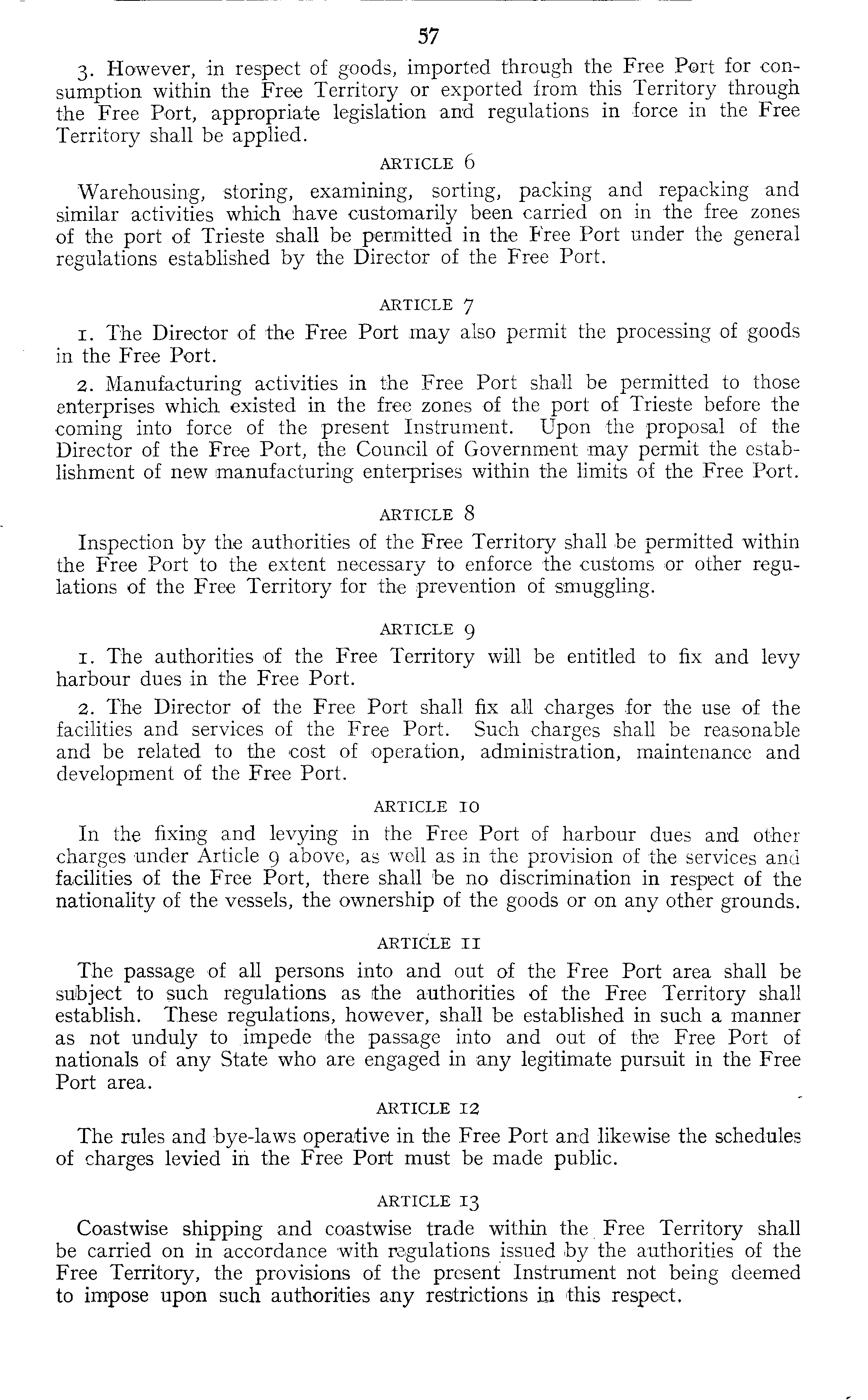 57

3. However, in respect of goods, imported through the Free Port for consumption within the Free Territory or exported from this Territory through the Free Port, appropriate legislation and regulations in force in the Free Territory shall be applied.

ARTICLE 6

Warehousing, storing, examining, sorting, packing and repacking and similar activities which have customarily been carried on in the free zones of the port of Trieste shall be permitted in the Free Port under the general regulations established by the Director of the Free Port.

ARTICLE 7

1. The Director of the Free Port may also permit the processing of goods in the Free Port.

2. Manufacturing activities in the Free Port shall be permitted to those enterprises which existed in the free zones of the port of Trieste before the coming into force of the present Instrument. Upon the proposal of the Director of the Free Port, the Council of Government may permit the establishment of new manufacturing enterprises within the limits of the Free Port.

ARTICLE 8

Inspection by the authorities of the Free Territory shall be permitted within the Free Port to the extent necessary to enforce the customs or other regulations of the Free Territory for the prevention of smuggling.

ARTICLE 9

1. The authorities of the Free Territory will be entitled to fix and levy harbour dues in the Free Port.

2. The Director of the Free Port shall fix all charges for the use of the facilities and services of the Free Port. Such charges shall be reasonable and be related to the cost of operation, administration, maintenance and development of the Free Port.

ARTICLE 10

In the fixing and levying in the Free Port of harbour dues and other charges under Article 9 above, as well as in the provision of the services and facilities of the Free Port, there shall be no discrimination in respect of the nationality of the vessels, the ownership of the goods or on any other grounds.

ARTICLE 11

The passage of all persons into and out of the Free Port area shall be subject to such regulations as the authorities of the Free Territory shall establish. These regulations, however, shall be established in such a manner as not unduly to impede the passage into and out of the Free Port of nationals of any State who are engaged in any legitimate pursuit in the Free Port area.

ARTICLE 12

The rules and bye-laws operative in the Free Port and likewise the schedules of charges levied in the Free Port must be made public.

ARTICLE 13

Coastwise shipping and coastwise trade within the Free Territory shall be carried on in accordance with regulations issued by the authorities of the Free Territory, the provisions of the present Instrument not being deemed to impose upon such authorities any restrictions in this respect.